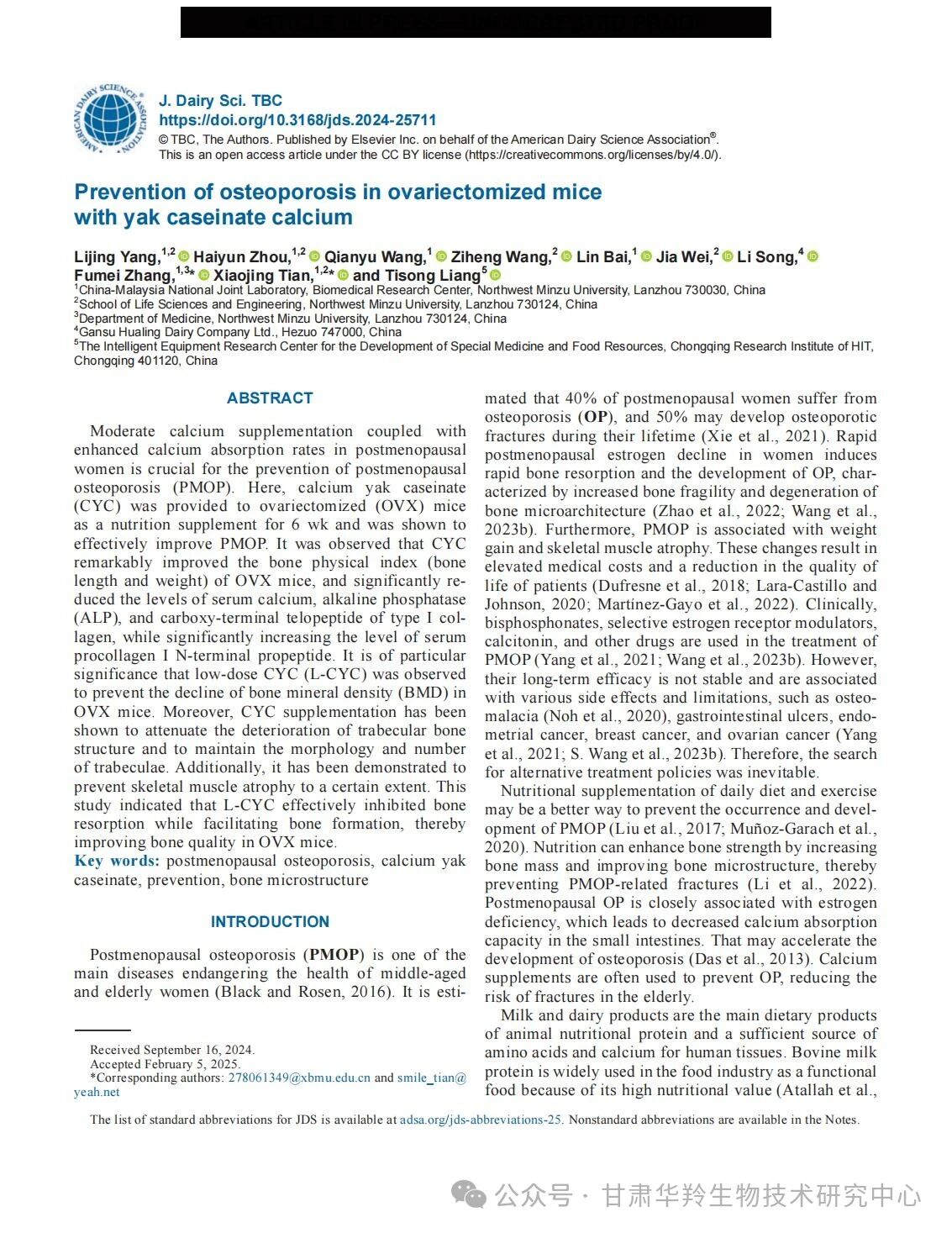 AMERICAN DAIRY SCIENCE ASSOCIATION

J. Dairy Sci. TBC
https://doi.org/10.3168/jds.2024-25711
© TBC, The Authors. Published by Elsevier Inc. on behalf of the American Dairy Science Association®. This is an open access article under the CC BY license (https://creativecommons.org/licenses/by/4.0/).

Prevention of osteoporosis in ovariectomized mice with yak caseinate calcium

Lijing Yang,$^{1,2}$ Haiyun Zhou,$^{1,2}$ Qianyu Wang,$^{1}$ Ziheng Wang,$^{2}$ Lin Bai,$^{1}$ Jia Wei,$^{2}$ Li Song,$^{4}$ Fumei Zhang,$^{1,3}$* Xiaojing Tian,$^{1,2}$* and Tisong Liang$^{5}$
$^{1}$China-Malaysia National Joint Laboratory, Biomedical Research Center, Northwest Minzu University, Lanzhou 730030, China
$^{2}$School of Life Sciences and Engineering, Northwest Minzu University, Lanzhou 730124, China
$^{3}$Department of Medicine, Northwest Minzu University, Lanzhou 730124, China
$^{4}$Gansu Hualing Dairy Company Ltd., Hezuo 747000, China
$^{5}$The Intelligent Equipment Research Center for the Development of Special Medicine and Food Resources, Chongqing Research Institute of HIT, Chongqing 401120, China

ABSTRACT

Moderate calcium supplementation coupled with enhanced calcium absorption rates in postmenopausal women is crucial for the prevention of postmenopausal osteoporosis (PMOP). Here, calcium yak caseinate (CYC) was provided to ovariectomized (OVX) mice as a nutrition supplement for 6 wk and was shown to effectively improve PMOP. It was observed that CYC remarkably improved the bone physical index (bone length and weight) of OVX mice, and significantly reduced the levels of serum calcium, alkaline phosphatase (ALP), and carboxy-terminal telopeptide of type I collagen, while significantly increasing the level of serum procollagen I N-terminal propeptide. It is of particular significance that low-dose CYC (L-CYC) was observed to prevent the decline of bone mineral density (BMD) in OVX mice. Moreover, CYC supplementation has been shown to attenuate the deterioration of trabecular bone structure and to maintain the morphology and number of trabeculae. Additionally, it has been demonstrated to prevent skeletal muscle atrophy to a certain extent. This study indicated that L-CYC effectively inhibited bone resorption while facilitating bone formation, thereby improving bone quality in OVX mice.
Key words: postmenopausal osteoporosis, calcium yak caseinate, prevention, bone microstructure

INTRODUCTION

Postmenopausal osteoporosis (PMOP) is one of the main diseases endangering the health of middle-aged and elderly women (Black and Rosen, 2016). It is estimated that 40% of postmenopausal women suffer from osteoporosis (OP), and 50% may develop osteoporotic fractures during their lifetime (Xie et al., 2021). Rapid postmenopausal estrogen decline in women induces rapid bone resorption and the development of OP, characterized by increased bone fragility and degeneration of bone microarchitecture (Zhao et al., 2022; Wang et al., 2023b). Furthermore, PMOP is associated with weight gain and skeletal muscle atrophy. These changes result in elevated medical costs and a reduction in the quality of life of patients (Dufresne et al., 2018; Lara-Castillo and Johnson, 2020; Martínez-Gayo et al., 2022). Clinically, bisphosphonates, selective estrogen receptor modulators, calcitonin, and other drugs are used in the treatment of PMOP (Yang et al., 2021; Wang et al., 2023b). However, their long-term efficacy is not stable and are associated with various side effects and limitations, such as osteomalacia (Noh et al., 2020), gastrointestinal ulcers, endometrial cancer, breast cancer, and ovarian cancer (Yang et al., 2021; S. Wang et al., 2023b). Therefore, the search for alternative treatment policies was inevitable.

Nutritional supplementation of daily diet and exercise may be a better way to prevent the occurrence and development of PMOP (Liu et al., 2017; Muñoz-Garach et al., 2020). Nutrition can enhance bone strength by increasing bone mass and improving bone microstructure, thereby preventing PMOP-related fractures (Li et al., 2022). Postmenopausal OP is closely associated with estrogen deficiency, which leads to decreased calcium absorption capacity in the small intestines. That may accelerate the development of osteoporosis (Das et al., 2013). Calcium supplements are often used to prevent OP, reducing the risk of fractures in the elderly.

Milk and dairy products are the main dietary products of animal nutritional protein and a sufficient source of amino acids and calcium for human tissues. Bovine milk protein is widely used in the food industry as a functional food because of its high nutritional value (Atallah et al.,

Received September 16, 2024.
Accepted February 5, 2025.
*Corresponding authors: 278061349@xbmu.edu.cn and smile_tian@yeah.net

The list of standard abbreviations for JDS is available at adsa.org/jds-abbreviations-25. Nonstandard abbreviations are available in the Notes.

公众号 · 甘肃华羚生物技术研究中心